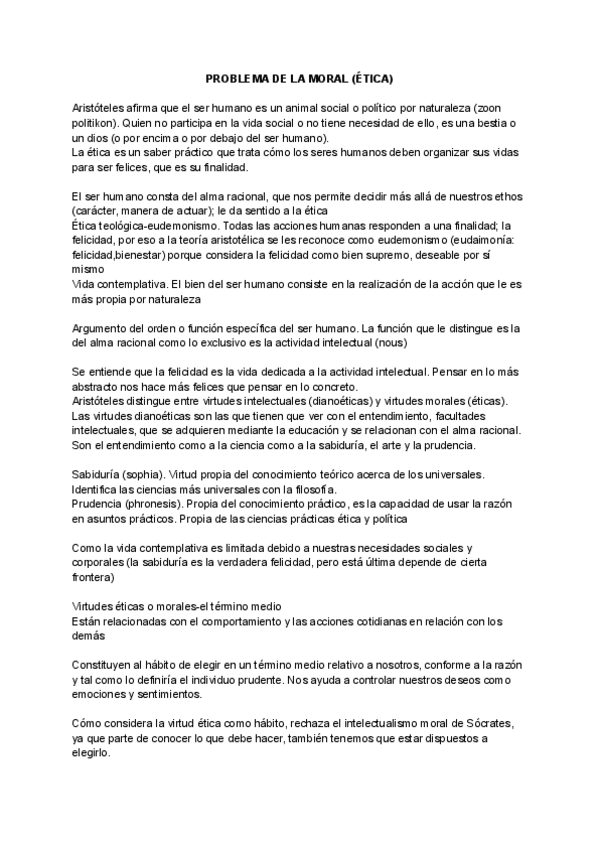 PROBLEMA DE LA MORAL (ÉTICA)

Aristóteles afirma que el ser humano es un animal social o político por naturaleza (zoon politikon). Quien no participa en la vida social o no tiene necesidad de ello, es una bestia o un dios (o por encima o por debajo del ser humano).
La ética es un saber práctico que trata cómo los seres humanos deben organizar sus vidas para ser felices, que es su finalidad.

El ser humano consta del alma racional, que nos permite decidir más allá de nuestros ethos (carácter, manera de actuar); le da sentido a la ética
Ética teológica-eudemonismo. Todas las acciones humanas responden a una finalidad; la felicidad, por eso a la teoría aristotélica se les reconoce como eudemonismo (eudaimonía: felicidad,bienestar) porque considera la felicidad como bien supremo, deseable por sí mismo
Vida contemplativa. El bien del ser humano consiste en la realización de la acción que le es más propia por naturaleza

Argumento del orden o función específica del ser humano. La función que le distingue es la del alma racional como lo exclusivo es la actividad intelectual (nous)

Se entiende que la felicidad es la vida dedicada a la actividad intelectual. Pensar en lo más abstracto nos hace más felices que pensar en lo concreto.
Aristóteles distingue entre virtudes intelectuales (dianoéticas) y virtudes morales (éticas).
Las virtudes dianoéticas son las que tienen que ver con el entendimiento, facultades intelectuales, que se adquieren mediante la educación y se relacionan con el alma racional.
Son el entendimiento como a la ciencia como a la sabiduría, el arte y la prudencia.

Sabiduría (sophia). Virtud propia del conocimiento teórico acerca de los universales.
Identifica las ciencias más universales con la filosofía.
Prudencia (phronesis). Propia del conocimiento práctico, es la capacidad de usar la razón en asuntos prácticos. Propia de las ciencias prácticas ética y política

Como la vida contemplativa es limitada debido a nuestras necesidades sociales y corporales (la sabiduría es la verdadera felicidad, pero está última depende de cierta frontera)

Virtudes éticas o morales-el término medio
Están relacionadas con el comportamiento y las acciones cotidianas en relación con los demás

Constituyen al hábito de elegir en un término medio relativo a nosotros, conforme a la razón y tal como lo definiría el individuo prudente. Nos ayuda a controlar nuestros deseos como emociones y sentimientos.

Cómo considera la virtud ética como hábito, rechaza el intelectualismo moral de Sócrates, ya que parte de conocer lo que debe hacer, también tenemos que estar dispuestos a elegirlo.